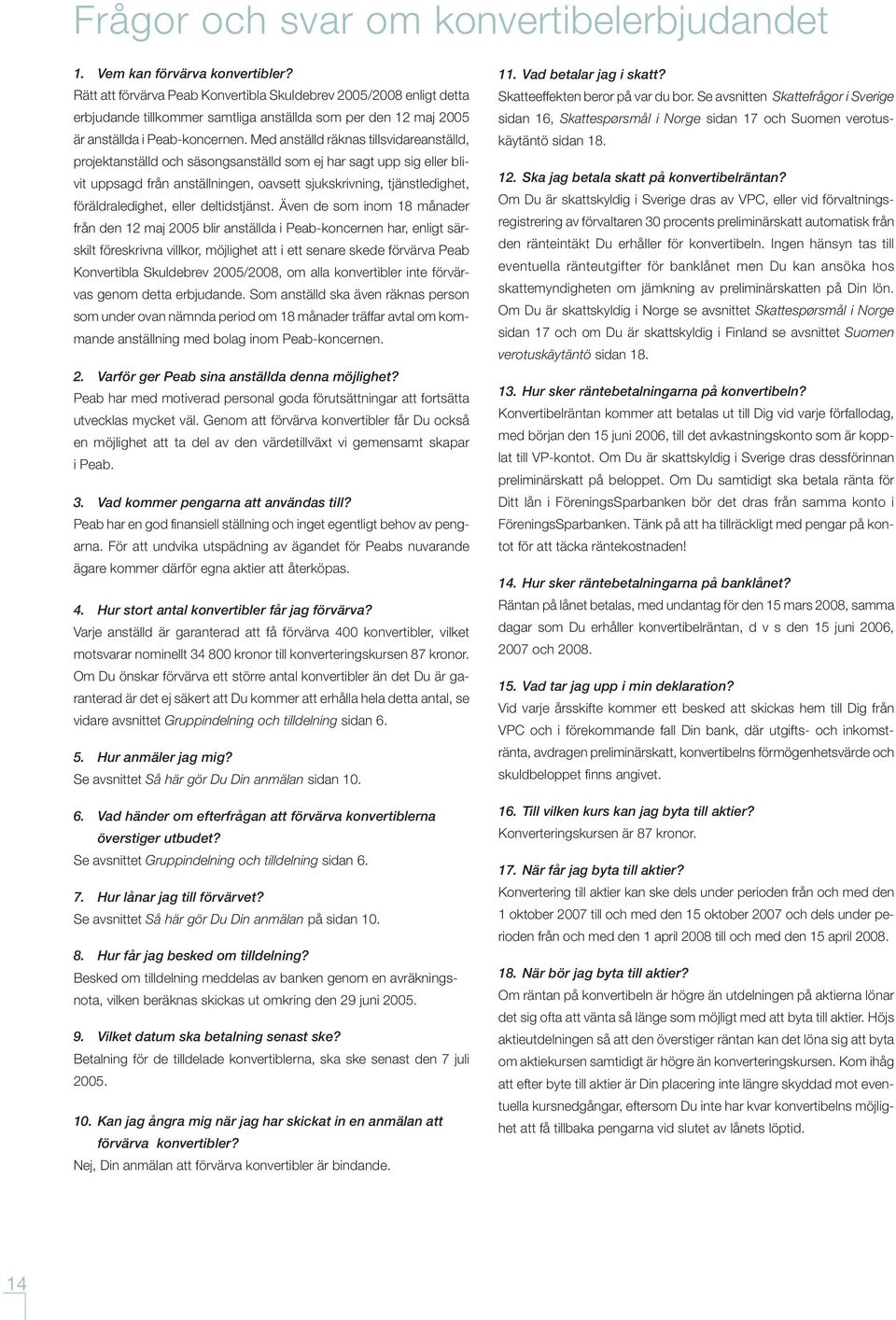 Frågor och svar om konvertibelerbjudandet

1. Vem kan förvärva konvertibler?
Rätt att förvärva Peab Konvertibla Skuldebrev 2005/2008 enligt detta erbjudande tillkommer samtliga anställda som per den 12 maj 2005 är anställda i Peab-koncernen. Med anställd räknas tillsvidareanställd, projektanställd och säsongsanställd som ej har sagt upp sig eller blivit uppsagd från anställningen, oavsett sjukskrivning, tjänstledighet, föräldraledighet, eller deltidstjänst. Även de som inom 18 månader från den 12 maj 2005 blir anställda i Peab-koncernen har, enligt särskilt föreskrivna villkor, möjlighet att i ett senare skede förvärva Peab Konvertibla Skuldebrev 2005/2008, om alla konvertibler inte förvärvas genom detta erbjudande. Som anställd ska även räknas person som under ovan nämnda period om 18 månader träffar avtal om kommande anställning med bolag inom Peab-koncernen.

2. Varför ger Peab sina anställda denna möjlighet?
Peab har med motiverad personal goda förutsättningar att fortsätta utvecklas mycket väl. Genom att förvärva konvertibler får Du också en möjlighet att ta del av den värdetillväxt vi gemensamt skapar i Peab.

3. Vad kommer pengarna att användas till?
Peab har en god finansiell ställning och inget egentligt behov av pengarna. För att undvika utspädning av ägandet för Peabs nuvarande ägare kommer därför egna aktier att återköpas.

4. Hur stort antal konvertibler får jag förvärva?
Varje anställd är garanterad att få förvärva 400 konvertibler, vilket motsvarar nominellt 34 800 kronor till konverteringskursen 87 kronor. Om Du önskar förvärva ett större antal konvertibler än det Du är garanterad är det ej säkert att Du kommer att erhålla hela detta antal, se vidare avsnittet Gruppindelning och tilldelning sidan 6.

5. Hur anmäler jag mig?
Se avsnittet Så här gör Du Din anmälan sidan 10.

6. Vad händer om efterfrågan att förvärva konvertiblerna överstiger utbudet?
Se avsnittet Gruppindelning och tilldelning sidan 6.

7. Hur lånar jag till förvärvet?
Se avsnittet Så här gör Du Din anmälan på sidan 10.

8. Hur får jag besked om tilldelning?
Besked om tilldelning meddelas av banken genom en avräkningsnota, vilken beräknas skickas ut omkring den 29 juni 2005.

9. Vilket datum ska betalning senast ske?
Betalning för de tilldelade konvertiblerna, ska ske senast den 7 juli 2005.

10. Kan jag ångra mig när jag har skickat in en anmälan att förvärva konvertibler?
Nej, Din anmälan att förvärva konvertibler är bindande.

11. Vad betalar jag i skatt?
Skatteeffekten beror på var du bor. Se avsnitten Skattefrågor i Sverige sidan 16, Skattespørsmål i Norge sidan 17 och Suomen verotuskäytäntö sidan 18.

12. Ska jag betala skatt på konvertibelräntan?
Om Du är skattskyldig i Sverige dras av VPC, eller vid förvaltningsregistrering av förvaltaren 30 procents preliminärskatt automatisk från den ränteintäkt Du erhåller för konvertibeln. Ingen hänsyn tas till eventuella ränteutgifter för banklånet men Du kan ansöka hos skattemyndigheten om jämkning av preliminärskatten på Din lön. Om Du är skattskyldig i Norge se avsnittet Skattespørsmål i Norge sidan 17 och om Du är skattskyldig i Finland se avsnittet Suomen verotuskäytäntö sidan 18.

13. Hur sker räntebetalningarna på konvertibeln?
Konvertibelräntan kommer att betalas ut till Dig vid varje förfallodag, med början den 15 juni 2006, till det avkastningskonto som är kopplat till VP-kontot. Om Du är skattskyldig i Sverige dras dessförinnan preliminärskatt på beloppet. Om Du samtidigt ska betala ränta för Ditt lån i FöreningsSparbanken bör det dras från samma konto i FöreningsSparbanken. Tänk på att ha tillräckligt med pengar på kontot för att täcka räntekostnaden!

14. Hur sker räntebetalningarna på banklånet?
Räntan på lånet betalas, med undantag för den 15 mars 2008, samma dagar som Du erhåller konvertibelräntan, d v s den 15 juni 2006, 2007 och 2008.

15. Vad tar jag upp i min deklaration?
Vid varje årsskifte kommer ett besked att skickas hem till Dig från VPC och i förekommande fall Din bank, där utgifts- och inkomstränta, avdragen preliminärskatt, konvertibelns förmögenhetsvärde och skuldbeloppet finns angivet.

16. Till vilken kurs kan jag byta till aktier?
Konverteringskursen är 87 kronor.

17. När får jag byta till aktier?
Konvertering till aktier kan ske dels under perioden från och med den 1 oktober 2007 till och med den 15 oktober 2007 och dels under perioden från och med den 1 april 2008 till och med den 15 april 2008.

18. När bör jag byta till aktier?
Om räntan på konvertibeln är högre än utdelningen på aktierna lönar det sig ofta att vänta så länge som möjligt med att byta till aktier. Höjs aktieutdelningen så att den överstiger räntan kan det löna sig att byta om aktiekursen samtidigt är högre än konverteringskursen. Kom ihåg att efter byte till aktier är Din placering inte längre skyddad mot eventuella kursnedgångar, eftersom Du inte har kvar konvertibelns möjlighet att få tillbaka pengarna vid slutet av lånets löptid.

14